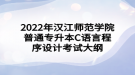 2022年汉江师范学院普通专升本C语言程序设计考试大纲